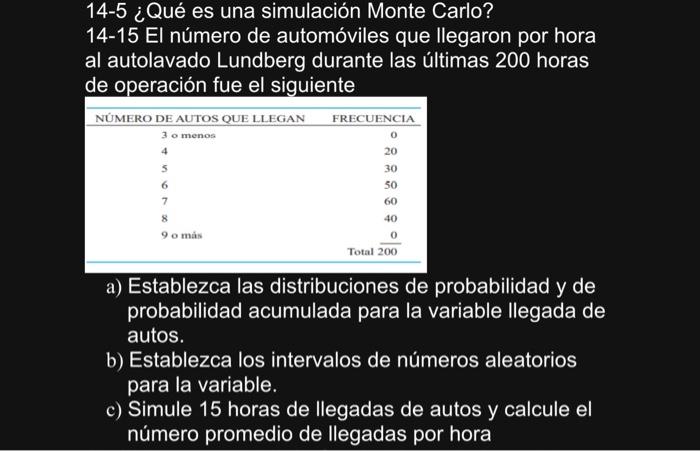 14-5 ¿Qué es una simulación Monte Carlo?
14-15 El número de automóviles que llegaron por hora al autolavado Lundberg durante las últimas 200 horas de operación fue el siguiente

| NÚMERO DE AUTOS QUE LLEGAN | FRECUENCIA |
|---|---|
| 3 o menos | 0 |
| 4 | 20 |
| 5 | 30 |
| 6 | 50 |
| 7 | 60 |
| 8 | 40 |
| 9 o más | 0 |
| | Total 200 |

a) Establezca las distribuciones de probabilidad y de probabilidad acumulada para la variable llegada de autos.
b) Establezca los intervalos de números aleatorios para la variable.
c) Simule 15 horas de llegadas de autos y calcule el número promedio de llegadas por hora